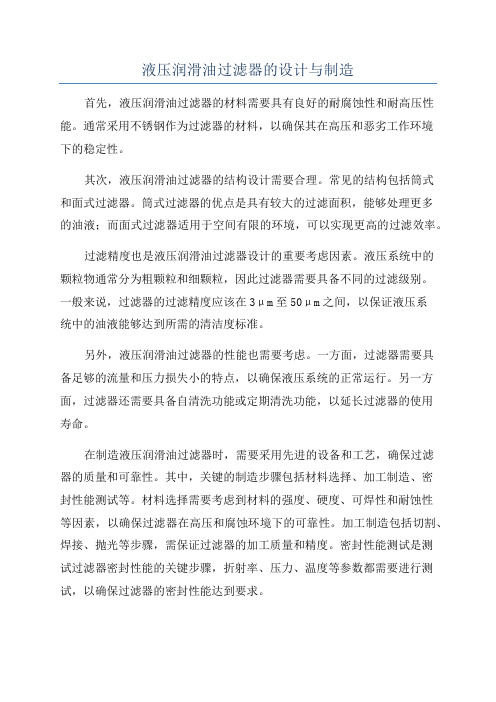 液压润滑油过滤器的设计与制造

首先，液压润滑油过滤器的材料需要具有良好的耐腐蚀性和耐高压性能。通常采用不锈钢作为过滤器的材料，以确保其在高压和恶劣工作环境下的稳定性。

其次，液压润滑油过滤器的结构设计需要合理。常见的结构包括筒式和面式过滤器。筒式过滤器的优点是具有较大的过滤面积，能够处理更多的油液；而面式过滤器适用于空间有限的环境，可以实现更高的过滤效率。

过滤精度也是液压润滑油过滤器设计的重要考虑因素。液压系统中的颗粒物通常分为粗颗粒和细颗粒，因此过滤器需要具备不同的过滤级别。一般来说，过滤器的过滤精度应该在3μm至50μm之间，以保证液压系统中的油液能够达到所需的清洁度标准。

另外，液压润滑油过滤器的性能也需要考虑。一方面，过滤器需要具备足够的流量和压力损失小的特点，以确保液压系统的正常运行。另一方面，过滤器还需要具备自清洗功能或定期清洗功能，以延长过滤器的使用寿命。

在制造液压润滑油过滤器时，需要采用先进的设备和工艺，确保过滤器的质量和可靠性。其中，关键的制造步骤包括材料选择、加工制造、密封性能测试等。材料选择需要考虑到材料的强度、硬度、可焊性和耐蚀性等因素，以确保过滤器在高压和腐蚀环境下的可靠性。加工制造包括切割、焊接、抛光等步骤，需保证过滤器的加工质量和精度。密封性能测试是测试过滤器密封性能的关键步骤，折射率、压力、温度等参数都需要进行测试，以确保过滤器的密封性能达到要求。